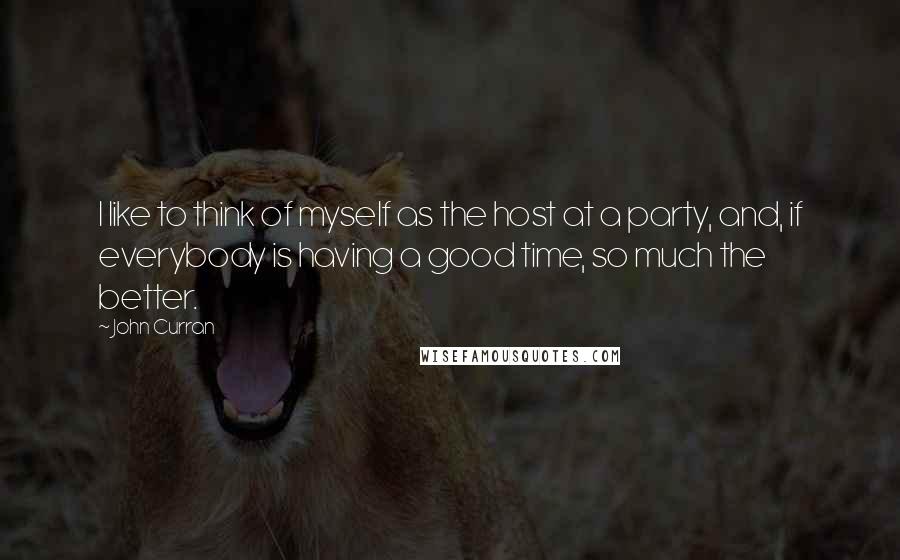 I like to think of myself as the host at a party, and, if everybody is having a good time, so much the better.
~John Curran
WISEFAMOUSQUOTES.COM